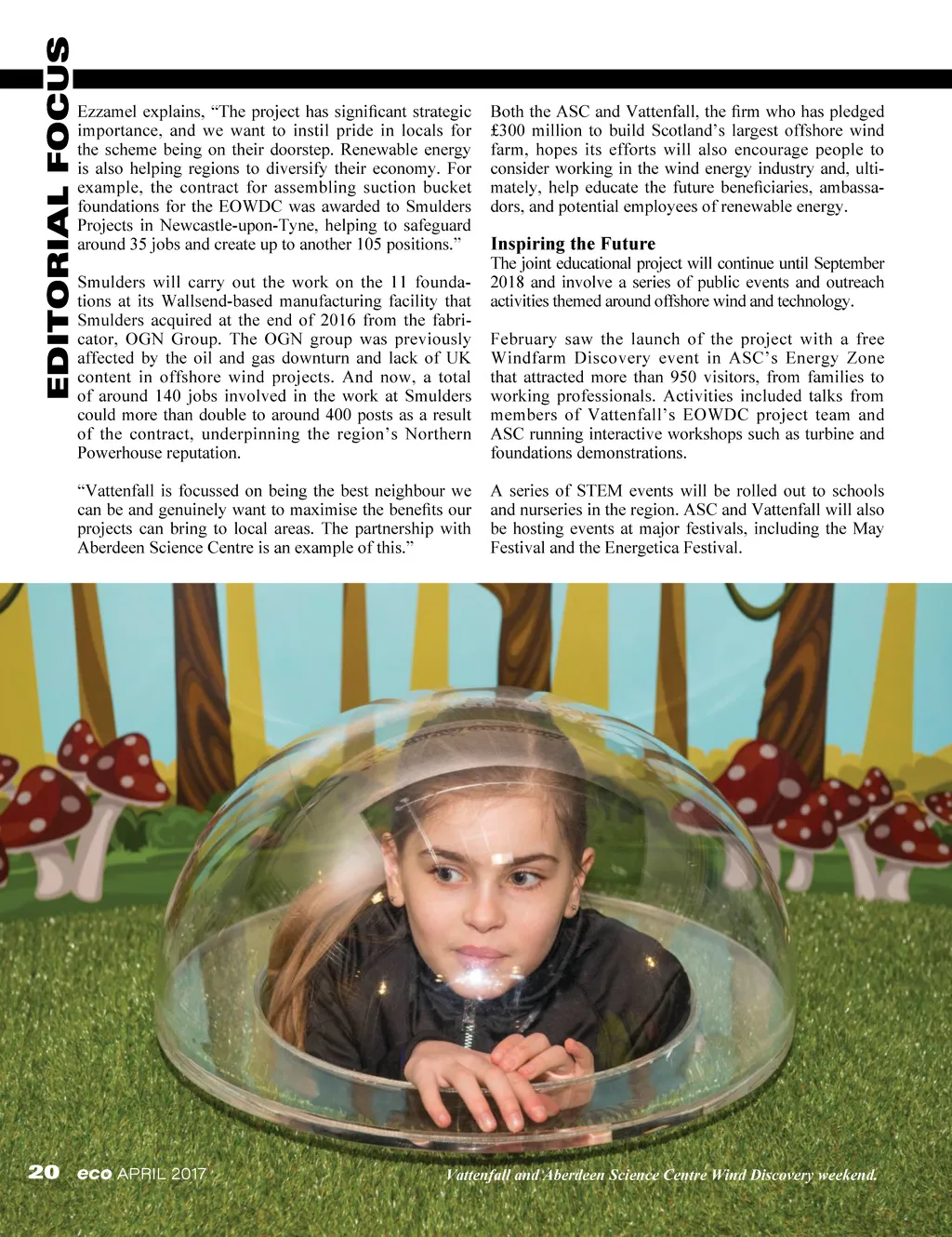 EDITORIAL FOCUS

Ezzamel explains, “The project has significant strategic importance, and we want to instil pride in locals for the scheme being on their doorstep. Renewable energy is also helping regions to diversify their economy. For example, the contract for assembling suction bucket foundations for the EOWDC was awarded to Smulders Projects in Newcastle-upon-Tyne, helping to safeguard around 35 jobs and create up to another 105 positions.”

Smulders will carry out the work on the 11 foundations at its Wallsend-based manufacturing facility that Smulders acquired at the end of 2016 from the fabricator, OGN Group. The OGN group was previously affected by the oil and gas downturn and lack of UK content in offshore wind projects. And now, a total of around 140 jobs involved in the work at Smulders could more than double to around 400 posts as a result of the contract, underpinning the region’s Northern Powerhouse reputation.

“Vattenfall is focussed on being the best neighbour we can be and genuinely want to maximise the benefits our projects can bring to local areas. The partnership with Aberdeen Science Centre is an example of this.”

Both the ASC and Vattenfall, the firm who has pledged £300 million to build Scotland’s largest offshore wind farm, hopes its efforts will also encourage people to consider working in the wind energy industry and, ultimately, help educate the future beneficiaries, ambassadors, and potential employees of renewable energy.

Inspiring the Future

The joint educational project will continue until September 2018 and involve a series of public events and outreach activities themed around offshore wind and technology.

February saw the launch of the project with a free Windfarm Discovery event in ASC’s Energy Zone that attracted more than 950 visitors, from families to working professionals. Activities included talks from members of Vattenfall’s EOWDC project team and ASC running interactive workshops such as turbine and foundations demonstrations.

A series of STEM events will be rolled out to schools and nurseries in the region. ASC and Vattenfall will also be hosting events at major festivals, including the May Festival and the Energetica Festival.

20 eco APRIL 2017

Vattenfall and Aberdeen Science Centre Wind Discovery weekend.